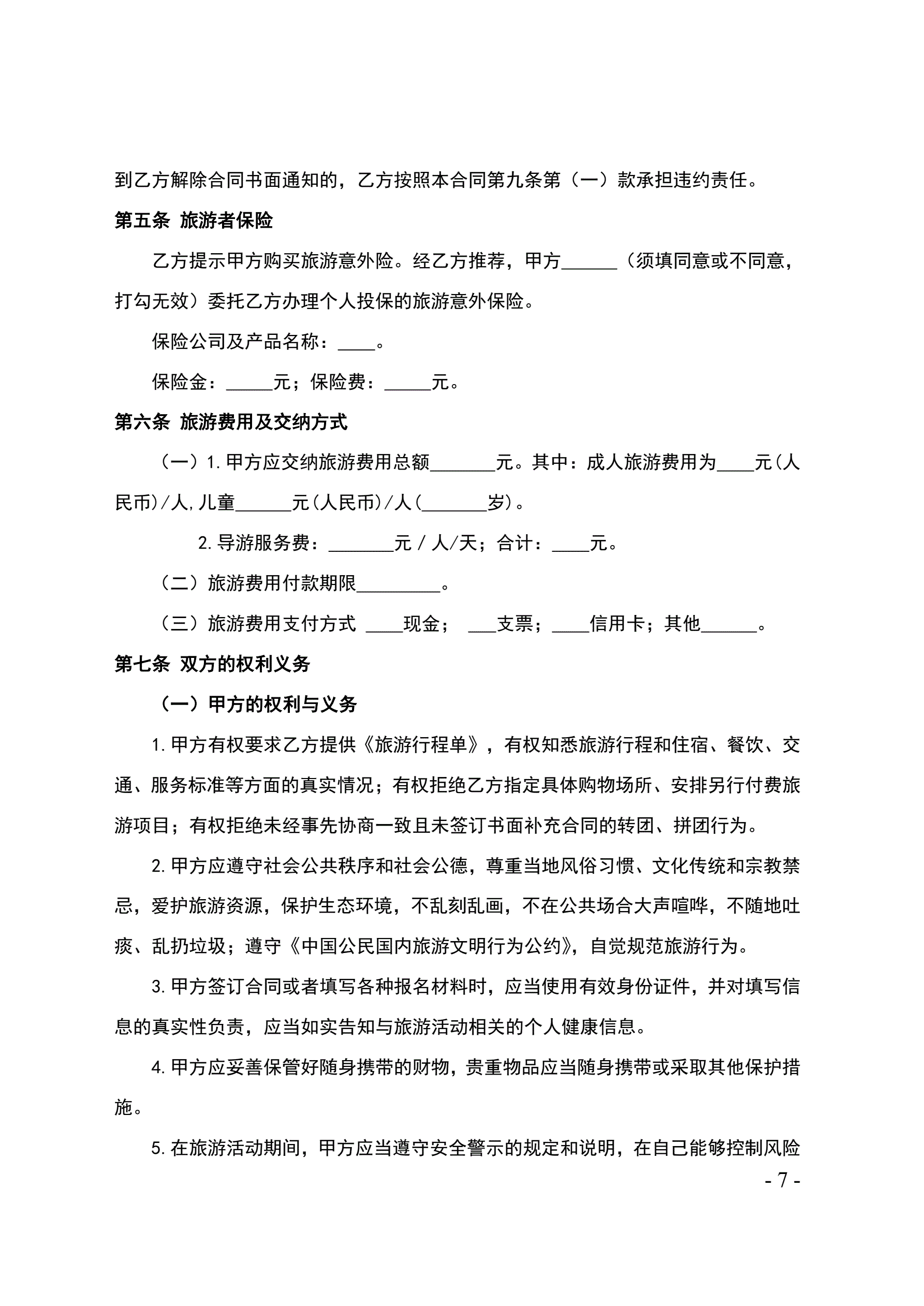 到乙方解除合同书面通知的，乙方按照本合同第九条第（一）款承担违约责任。

第五条 旅游者保险

乙方提示甲方购买旅游意外险。经乙方推荐，甲方______（须填同意或不同意，打勾无效）委托乙方办理个人投保的旅游意外保险。

保险公司及产品名称：____。

保险金：_____元；保险费：_____元。

第六条 旅游费用及交纳方式

（一）1.甲方应交纳旅游费用总额_______元。其中：成人旅游费用为____元(人民币)/人,儿童______元(人民币)/人(_______岁)。

2.导游服务费：_______元 / 人/天；合计：____元。

（二）旅游费用付款期限_________。

（三）旅游费用支付方式 ____现金； ___支票；____信用卡；其他______。

第七条 双方的权利义务

（一）甲方的权利与义务

1.甲方有权要求乙方提供《旅游行程单》，有权知悉旅游行程和住宿、餐饮、交通、服务标准等方面的真实情况；有权拒绝乙方指定具体购物场所、安排另行付费旅游项目；有权拒绝未经事先协商一致且未签订书面补充合同的转团、拼团行为。

2.甲方应遵守社会公共秩序和社会公德，尊重当地风俗习惯、文化传统和宗教禁忌，爱护旅游资源，保护生态环境，不乱刻乱画，不在公共场合大声喧哗，不随地吐痰、乱扔垃圾；遵守《中国公民国内旅游文明行为公约》，自觉规范旅游行为。

3.甲方签订合同或者填写各种报名材料时，应当使用有效身份证件，并对填写信息的真实性负责，应当如实告知与旅游活动相关的个人健康信息。

4.甲方应妥善保管好随身携带的财物，贵重物品应当随身携带或采取其他保护措施。

5.在旅游活动期间，甲方应当遵守安全警示的规定和说明，在自己能够控制风险

- 7 -